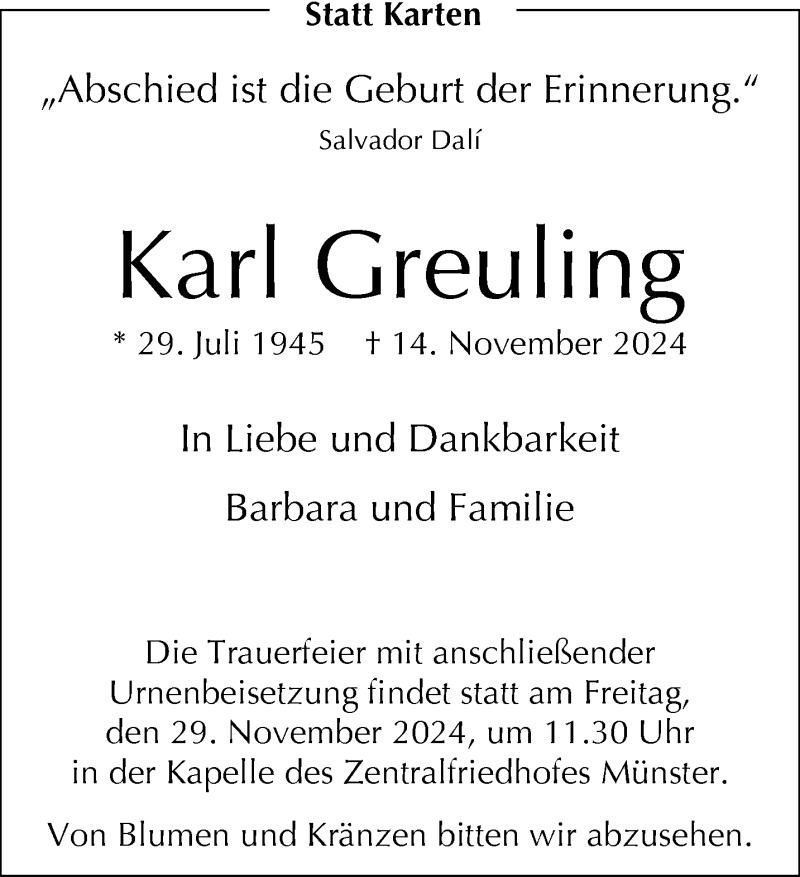 Statt Karten

„Abschied ist die Geburt der Erinnerung.“
Salvador Dalí

Karl Greuling

* 29. Juli 1945 † 14. November 2024

In Liebe und Dankbarkeit

Barbara und Familie

Die Trauerfeier mit anschließender Urnenbeisetzung findet statt am Freitag, den 29. November 2024, um 11.30 Uhr in der Kapelle des Zentralfriedhofes Münster.

Von Blumen und Kränzen bitten wir abzusehen.